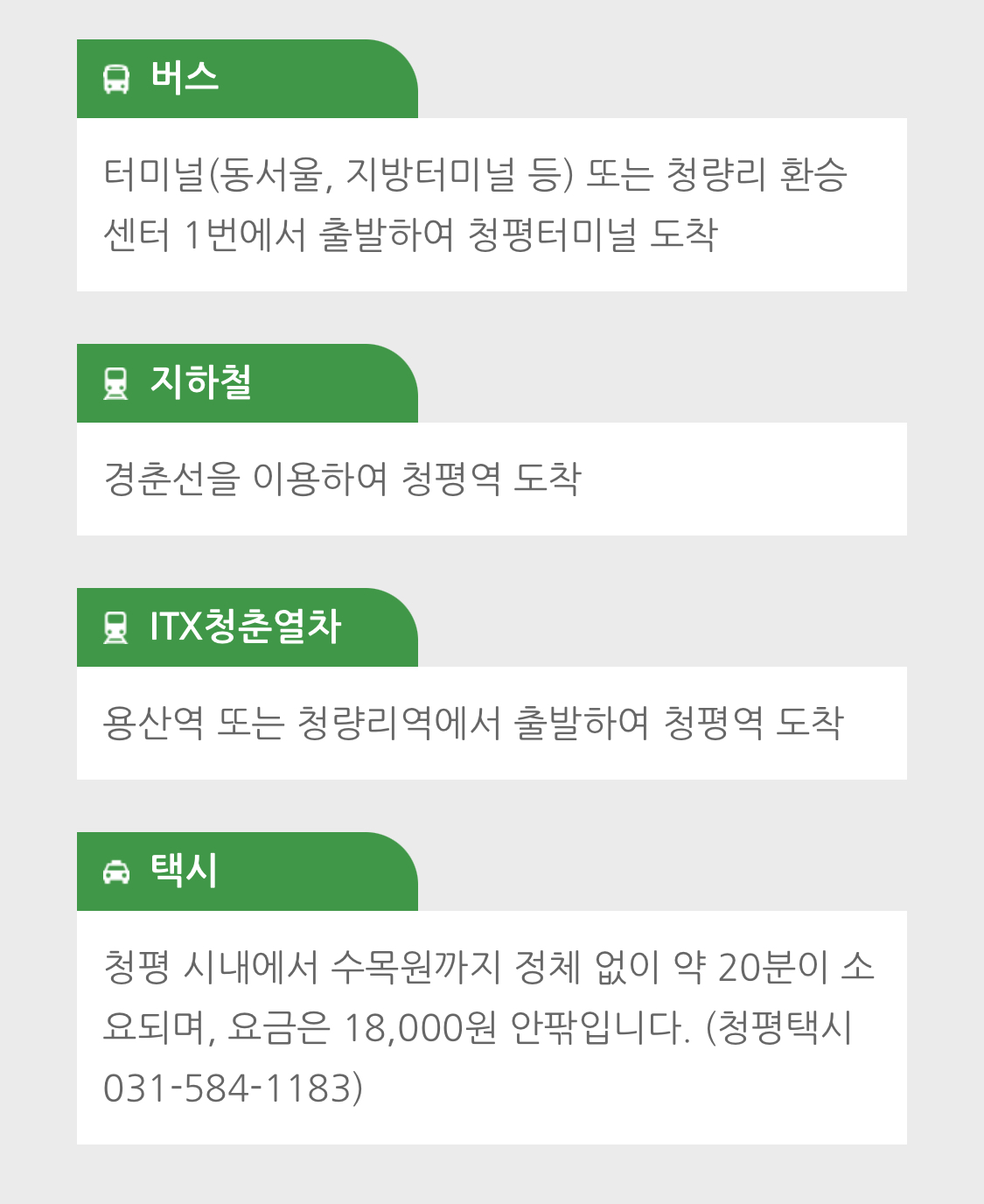 버스

터미널(동서울, 지방터미널 등) 또는 청량리 환승센터 1번에서 출발하여 청평터미널 도착

지하철

경춘선을 이용하여 청평역 도착

ITX청춘열차

용산역 또는 청량리역에서 출발하여 청평역 도착

택시

청평 시내에서 수목원까지 정체 없이 약 20분이 소요되며, 요금은 18,000원 안팎입니다. (청평택시 031-584-1183)